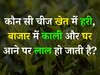 कौन सी चीज खेत में हरी, बाजार में काली और घर आने पर लाल हो जाती है?